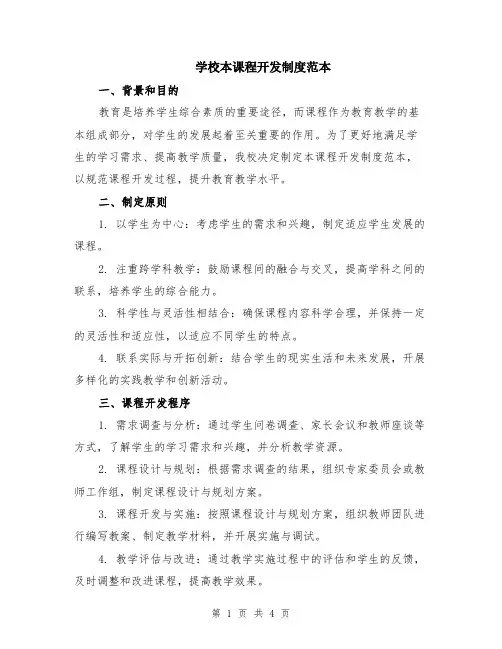 学校本课程开发制度范本

一、背景和目的

教育是培养学生综合素质的重要途径，而课程作为教育教学的基本组成部分，对学生的发展起着至关重要的作用。为了更好地满足学生的学习需求、提高教学质量，我校决定制定本课程开发制度范本，以规范课程开发过程，提升教育教学水平。

二、制定原则

1. 以学生为中心：考虑学生的需求和兴趣，制定适应学生发展的课程。

2. 注重跨学科教学：鼓励课程间的融合与交叉，提高学科之间的联系，培养学生的综合能力。

3. 科学性与灵活性相结合：确保课程内容科学合理，并保持一定的灵活性和适应性，以适应不同学生的特点。

4. 联系实际与开拓创新：结合学生的现实生活和未来发展，开展多样化的实践教学和创新活动。

三、课程开发程序

1. 需求调查与分析：通过学生问卷调查、家长会议和教师座谈等方式，了解学生的学习需求和兴趣，并分析教学资源。

2. 课程设计与规划：根据需求调查的结果，组织专家委员会或教师工作组，制定课程设计与规划方案。

3. 课程开发与实施：按照课程设计与规划方案，组织教师团队进行编写教案、制定教学材料，并开展实施与调试。

4. 教学评估与改进：通过教学实施过程中的评估和学生的反馈，及时调整和改进课程，提高教学效果。

第 1 页 共 4 页